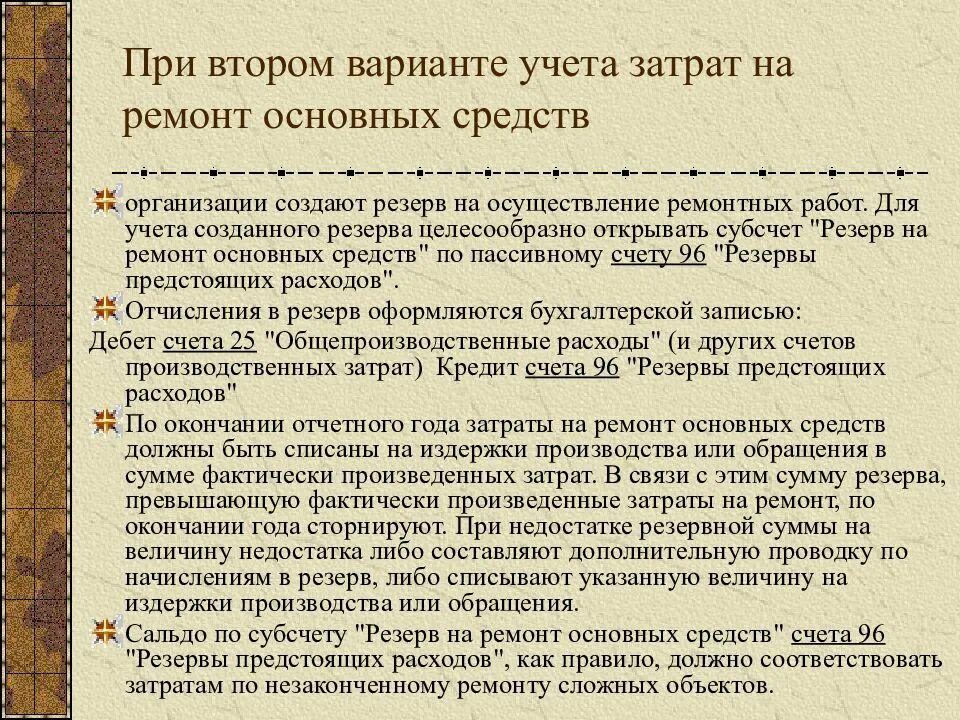 При втором варианте учета затрат на ремонт основных средств

организации создают резерв на осуществление ремонтных работ. Для учета созданного резерва целесообразно открывать субсчет "Резерв на ремонт основных средств" по пассивному счету 96 "Резервы предстоящих расходов".

Отчисления в резерв оформляются бухгалтерской записью:

Дебет счета 25 "Общепроизводственные расходы" (и других счетов производственных затрат) Кредит счета 96 "Резервы предстоящих расходов"

По окончании отчетного года затраты на ремонт основных средств должны быть списаны на издержки производства или обращения в сумме фактически произведенных затрат. В связи с этим сумму резерва, превышающую фактически произведенные затраты на ремонт, по окончании года сторнируют. При недостатке резервной суммы на величину недостатка либо составляют дополнительную проводку по начислениям в резерв, либо списывают указанную величину на издержки производства или обращения.

Сальдо по субсчету "Резерв на ремонт основных средств" счета 96 "Резервы предстоящих расходов", как правило, должно соответствовать затратам по незаконченному ремонту сложных объектов.